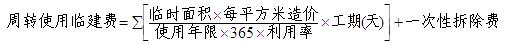 $周转使用临建费=\sum\left[\frac{临时面积\times每平方米造价}{使用年限\times365\times利用率}\times工期(天)\right]+一次性拆除费$